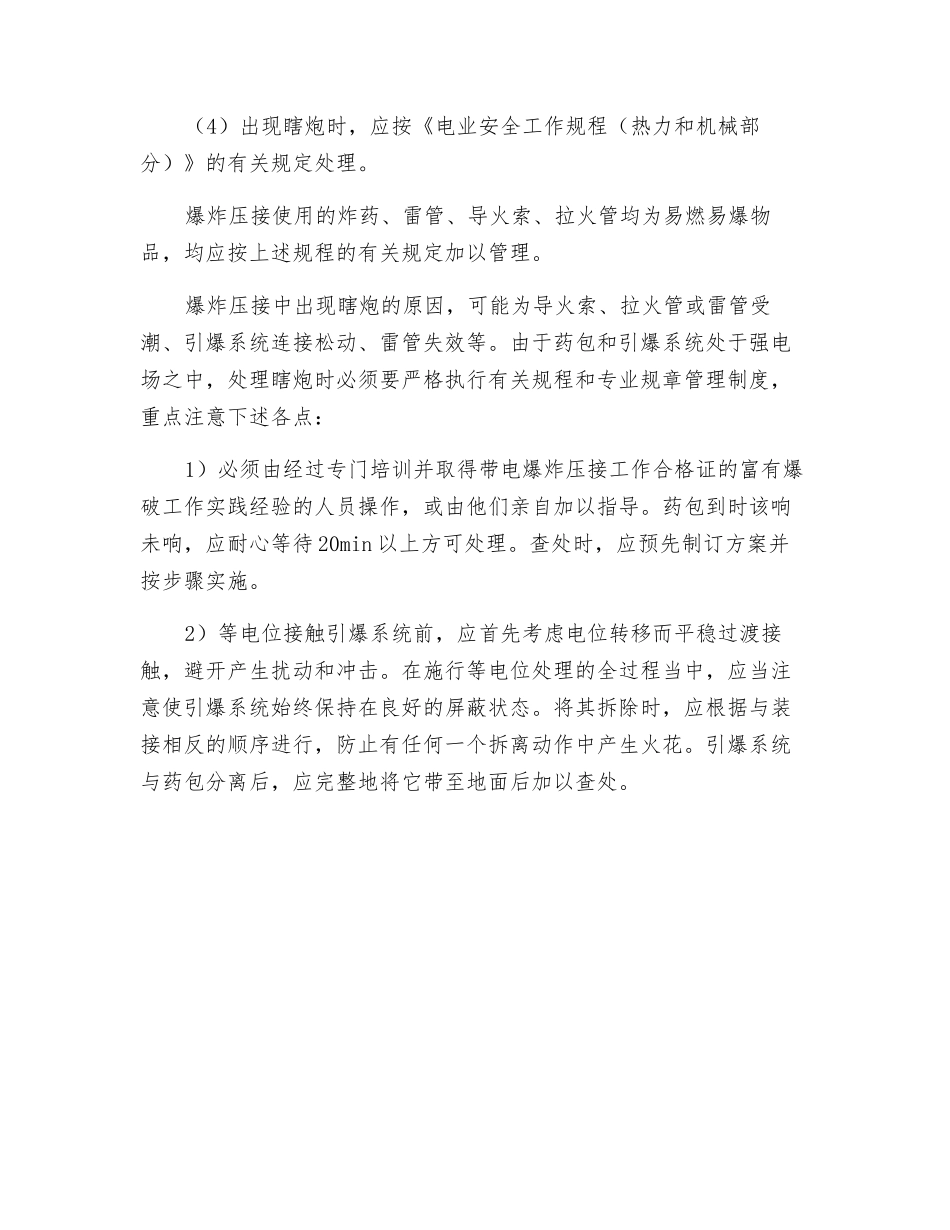 （4）出现瞎炮时，应按《电业安全工作规程（热力和机械部分）》的有关规定处理。

爆炸压接使用的炸药、雷管、导火索、拉火管均为易燃易爆物品，均应按上述规程的有关规定加以管理。

爆炸压接中出现瞎炮的原因，可能为导火索、拉火管或雷管受潮、引爆系统连接松动、雷管失效等。由于药包和引爆系统处于强电场之中，处理瞎炮时必须要严格执行有关规程和专业规章管理制度，重点注意下述各点：

1）必须由经过专门培训并取得带电爆炸压接工作合格证的富有爆破工作实践经验的人员操作，或由他们亲自加以指导。药包到时该响未响，应耐心等待20min以上方可处理。查处时，应预先制订方案并按步骤实施。

2）等电位接触引爆系统前，应首先考虑电位转移而平稳过渡接触，避开产生扰动和冲击。在施行等电位处理的全过程当中，应当注意使引爆系统始终保持在良好的屏蔽状态。将其拆除时，应根据与装接相反的顺序进行，防止有任何一个拆离动作中产生火花。引爆系统与药包分离后，应完整地将它带至地面后加以查处。